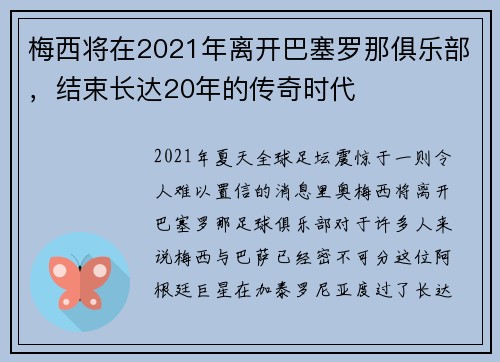 梅西将在2021年离开巴塞罗那俱乐部，结束长达20年的传奇时代

2021年夏天全球足坛震惊于一则令人难以置信的消息里奥梅西将离开巴塞罗那足球俱乐部对于许多人来说梅西与巴萨已经密不可分这位阿根廷巨星在加泰罗尼亚度过了长达